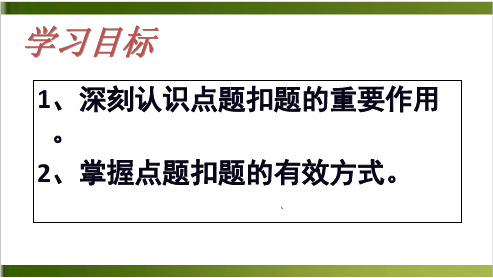 学习目标

1、深刻认识点题扣题的重要作用。

2、掌握点题扣题的有效方式。